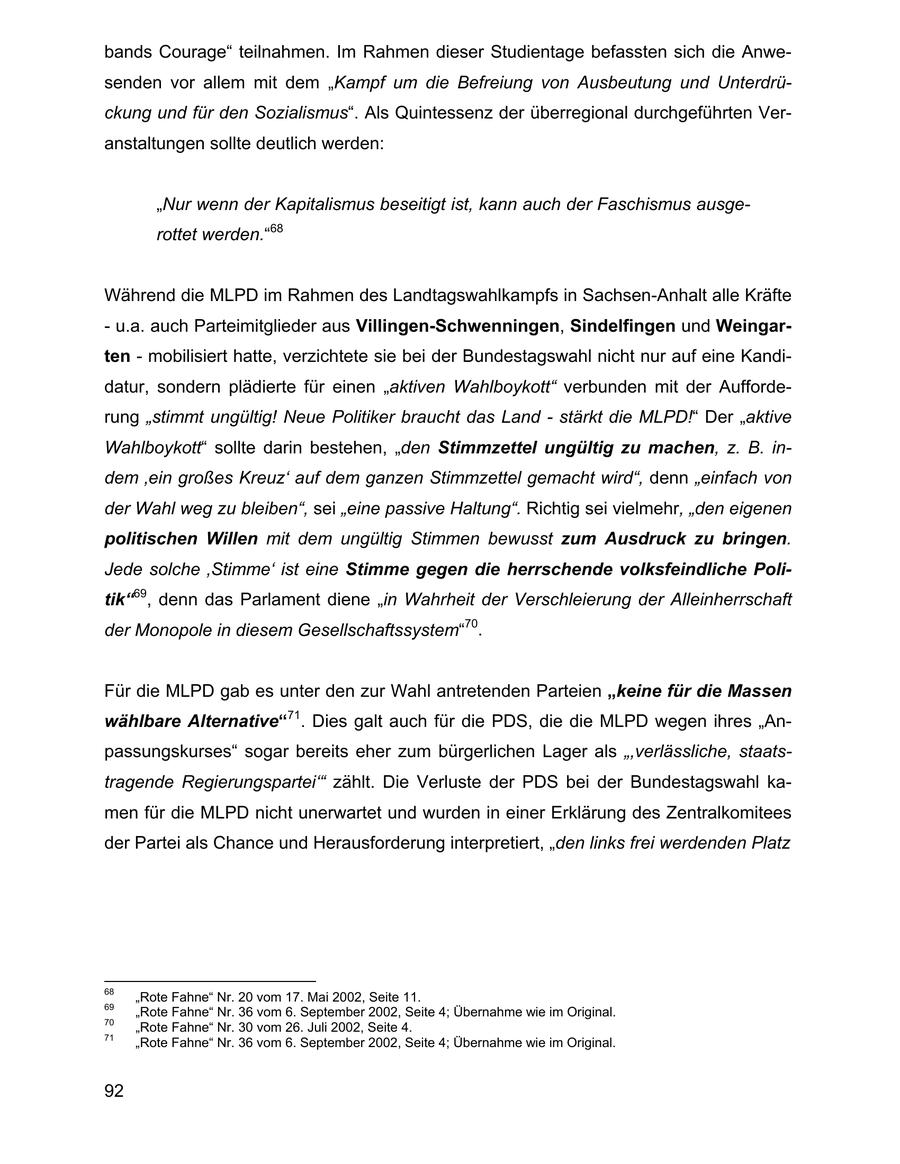 bands Courage“ teilnahmen. Im Rahmen dieser Studientage befassten sich die Anwesenden vor allem mit dem „Kampf um die Befreiung von Ausbeutung und Unterdrückung und für den Sozialismus“. Als Quintessenz der überregional durchgeführten Veranstaltungen sollte deutlich werden:

„Nur wenn der Kapitalismus beseitigt ist, kann auch der Faschismus ausgerottet werden.“$^{68}$

Während die MLPD im Rahmen des Landtagswahlkampfs in Sachsen-Anhalt alle Kräfte - u.a. auch Parteimitglieder aus Villingen-Schwenningen, Sindelfingen und Weingarten - mobilisiert hatte, verzichtete sie bei der Bundestagswahl nicht nur auf eine Kandidatur, sondern plädierte für einen „aktiven Wahlboykott“ verbunden mit der Aufforderung „stimmt ungültig! Neue Politiker braucht das Land - stärkt die MLPD!“ Der „aktive Wahlboykott“ sollte darin bestehen, „den Stimmzettel ungültig zu machen, z. B. indem ‚ein großes Kreuz‘ auf dem ganzen Stimmzettel gemacht wird“, denn „einfach von der Wahl weg zu bleiben“, sei „eine passive Haltung“. Richtig sei vielmehr, „den eigenen politischen Willen mit dem ungültig Stimmen bewusst zum Ausdruck zu bringen. Jede solche ‚Stimme‘ ist eine Stimme gegen die herrschende volksfeindliche Politik“$^{69}$, denn das Parlament diene „in Wahrheit der Verschleierung der Alleinherrschaft der Monopole in diesem Gesellschaftssystem“$^{70}$.

Für die MLPD gab es unter den zur Wahl antretenden Parteien „keine für die Massen wählbare Alternative“$^{71}$. Dies galt auch für die PDS, die die MLPD wegen ihres „Anpassungskurses“ sogar bereits eher zum bürgerlichen Lager als „‚verlässliche, staatstragende Regierungspartei‘“ zählt. Die Verluste der PDS bei der Bundestagswahl kamen für die MLPD nicht unerwartet und wurden in einer Erklärung des Zentralkomitees der Partei als Chance und Herausforderung interpretiert, „den links frei werdenden Platz

$^{68}$ „Rote Fahne“ Nr. 20 vom 17. Mai 2002, Seite 11.
$^{69}$ „Rote Fahne“ Nr. 36 vom 6. September 2002, Seite 4; Übernahme wie im Original.
$^{70}$ „Rote Fahne“ Nr. 30 vom 26. Juli 2002, Seite 4.
$^{71}$ „Rote Fahne“ Nr. 36 vom 6. September 2002, Seite 4; Übernahme wie im Original.

92